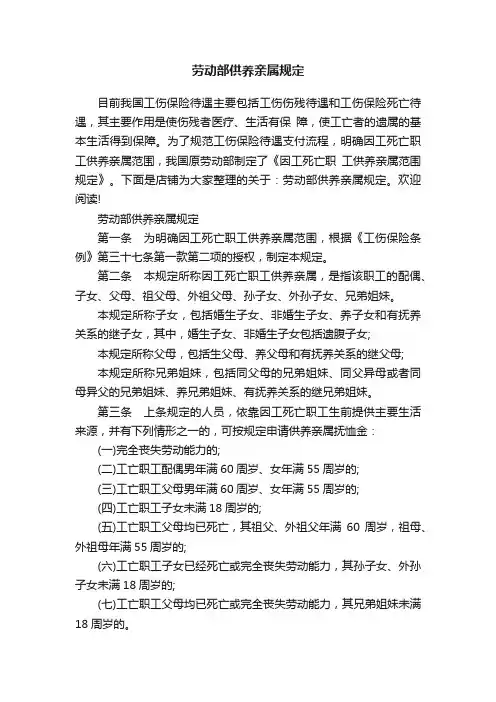 劳动部供养亲属规定

目前我国工伤保险待遇主要包括工伤伤残待遇和工伤保险死亡待遇，其主要作用是使伤残者医疗、生活有保 障，使工亡者的遗属的基本生活得到保障。为了规范工伤保险待遇支付流程，明确因工死亡职工供养亲属范围，我国原劳动部制定了《因工死亡职 工供养亲属范围规定》。下面是店铺为大家整理的关于：劳动部供养亲属规定。欢迎阅读!

劳动部供养亲属规定

第一条 为明确因工死亡职工供养亲属范围，根据《工伤保险条例》第三十七条第一款第二项的授权，制定本规定。

第二条 本规定所称因工死亡职工供养亲属，是指该职工的配偶、子女、父母、祖父母、外祖父母、孙子女、外孙子女、兄弟姐妹。

本规定所称子女，包括婚生子女、非婚生子女、养子女和有抚养关系的继子女，其中，婚生子女、非婚生子女包括遗腹子女;

本规定所称父母，包括生父母、养父母和有抚养关系的继父母;

本规定所称兄弟姐妹，包括同父母的兄弟姐妹、同父异母或者同母异父的兄弟姐妹、养兄弟姐妹、有抚养关系的继兄弟姐妹。

第三条 上条规定的人员，依靠因工死亡职工生前提供主要生活来源，并有下列情形之一的，可按规定申请供养亲属抚恤金：

(一)完全丧失劳动能力的;

(二)工亡职工配偶男年满 60 周岁、女年满 55 周岁的;

(三)工亡职工父母男年满 60 周岁、女年满 55 周岁的;

(四)工亡职工子女未满 18 周岁的;

(五)工亡职工父母均已死亡，其祖父、外祖父年满 60 周岁，祖母、外祖母年满 55 周岁的;

(六)工亡职工子女已经死亡或完全丧失劳动能力，其孙子女、外孙子女未满 18 周岁的;

(七)工亡职工父母均已死亡或完全丧失劳动能力，其兄弟姐妹未满 18 周岁的。